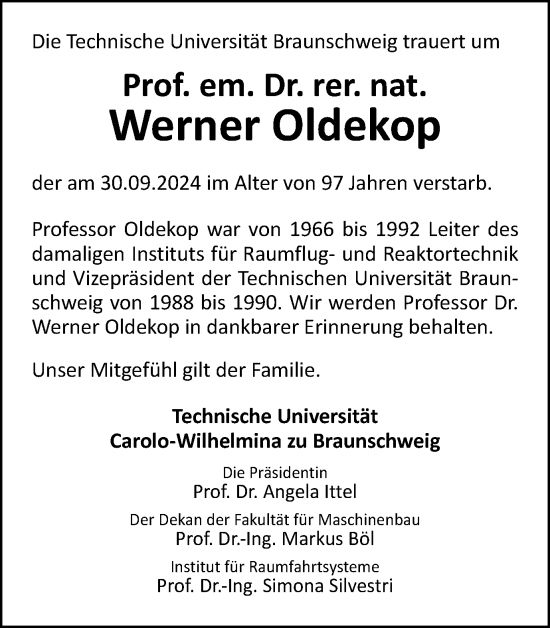 Die Technische Universität Braunschweig trauert um

Prof. em. Dr. rer. nat.
Werner Oldekop

der am 30.09.2024 im Alter von 97 Jahren verstarb.

Professor Oldekop war von 1966 bis 1992 Leiter des damaligen Instituts für Raumflug- und Reaktortechnik und Vizepräsident der Technischen Universität Braunschweig von 1988 bis 1990. Wir werden Professor Dr. Werner Oldekop in dankbarer Erinnerung behalten.

Unser Mitgefühl gilt der Familie.

Technische Universität
Carolo-Wilhelmina zu Braunschweig

Die Präsidentin
Prof. Dr. Angela Ittel

Der Dekan der Fakultät für Maschinenbau
Prof. Dr.-Ing. Markus Böl

Institut für Raumfahrtsysteme
Prof. Dr.-Ing. Simona Silvestri